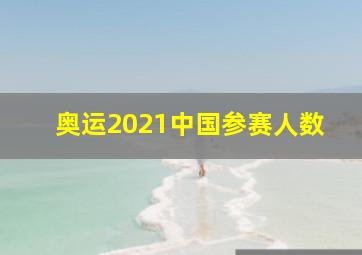 奥运2021中国参赛人数